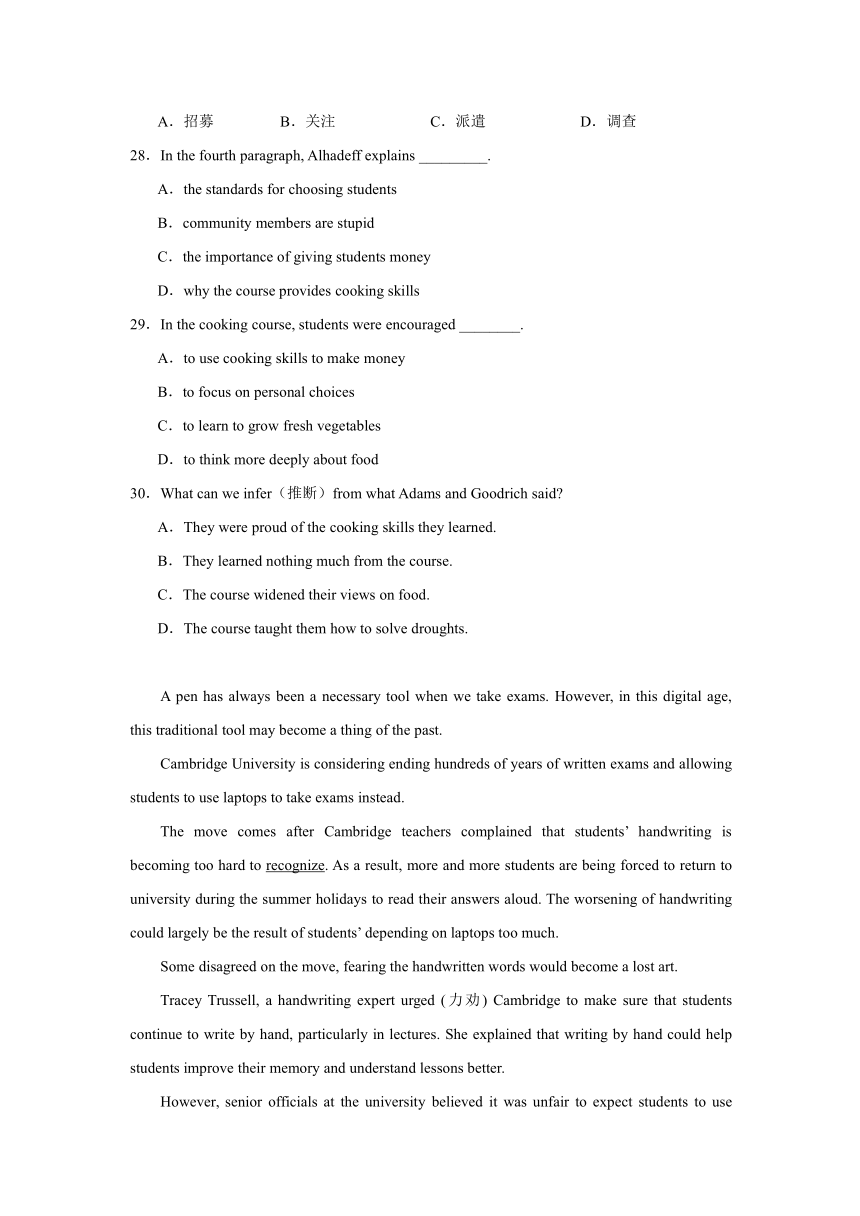 A．招募　　B．关注　　C．派遣　　D．调查

28．In the fourth paragraph, Alhadeff explains _________.

A．the standards for choosing students

B．community members are stupid

C．the importance of giving students money

D．why the course provides cooking skills

29．In the cooking course, students were encouraged ________.

A．to use cooking skills to make money

B．to focus on personal choices

C．to learn to grow fresh vegetables

D．to think more deeply about food

30．What can we infer（推断）from what Adams and Goodrich said?

A．They were proud of the cooking skills they learned.

B．They learned nothing much from the course.

C．The course widened their views on food.

D．The course taught them how to solve droughts.

A pen has always been a necessary tool when we take exams. However, in this digital age, this traditional tool may become a thing of the past.

Cambridge University is considering ending hundreds of years of written exams and allowing students to use laptops to take exams instead.

The move comes after Cambridge teachers complained that students' handwriting is becoming too hard to recognize. As a result, more and more students are being forced to return to university during the summer holidays to read their answers aloud. The worsening of handwriting could largely be the result of students' depending on laptops too much.

Some disagreed on the move, fearing the handwritten words would become a lost art.

Tracey Trussell, a handwriting expert urged (力劝) Cambridge to make sure that students continue to write by hand, particularly in lectures. She explained that writing by hand could help students improve their memory and understand lessons better.

However, senior officials at the university believed it was unfair to expect students to use